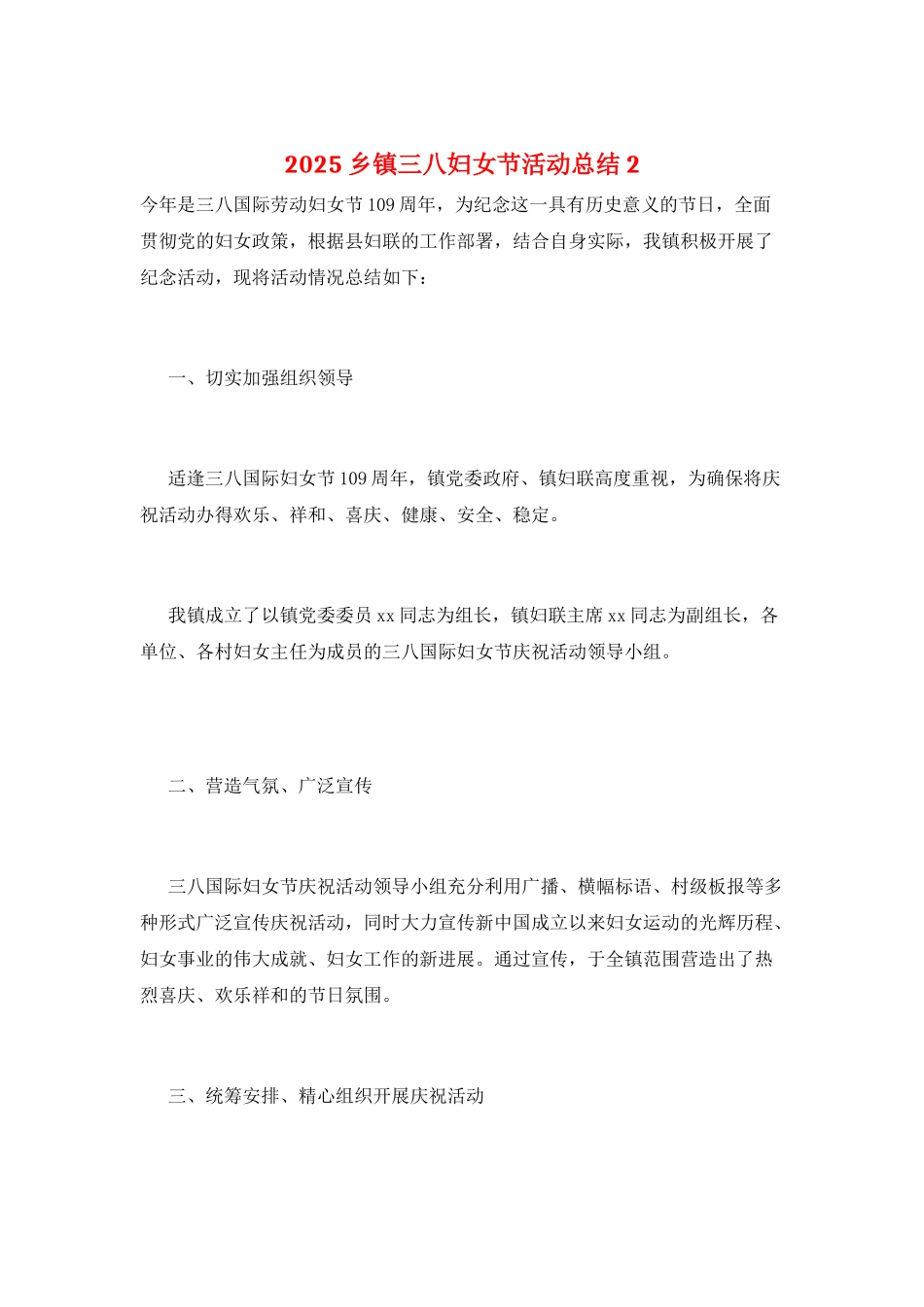 2025 乡镇三八妇女节活动总结 2

今年是三八国际劳动妇女节 109 周年，为纪念这一具有历史意义的节日，全面贯彻党的妇女政策，根据县妇联的工作部署，结合自身实际，我镇积极开展了纪念活动，现将活动情况总结如下：

一、切实加强组织领导

适逢三八国际妇女节 109 周年，镇党委政府、镇妇联高度重视，为确保将庆祝活动办得欢乐、祥和、喜庆、健康、安全、稳定。

我镇成立了以镇党委委员 xx 同志为组长，镇妇联主席 xx 同志为副组长，各单位、各村妇女主任为成员的三八国际妇女节庆祝活动领导小组。

二、营造气氛、广泛宣传

三八国际妇女节庆祝活动领导小组充分利用广播、横幅标语、村级板报等多种形式广泛宣传庆祝活动，同时大力宣传新中国成立以来妇女运动的光辉历程、妇女事业的伟大成就、妇女工作的新进展。通过宣传，于全镇范围营造出了热烈喜庆、欢乐祥和的节日氛围。

三、统筹安排、精心组织开展庆祝活动